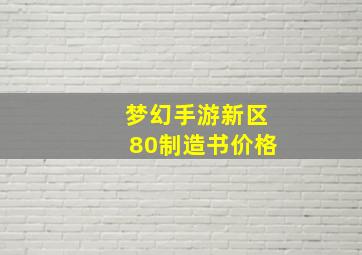 梦幻手游新区
80制造书价格